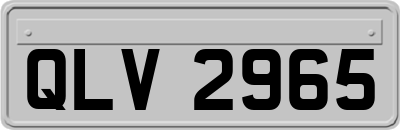 QLV 2965